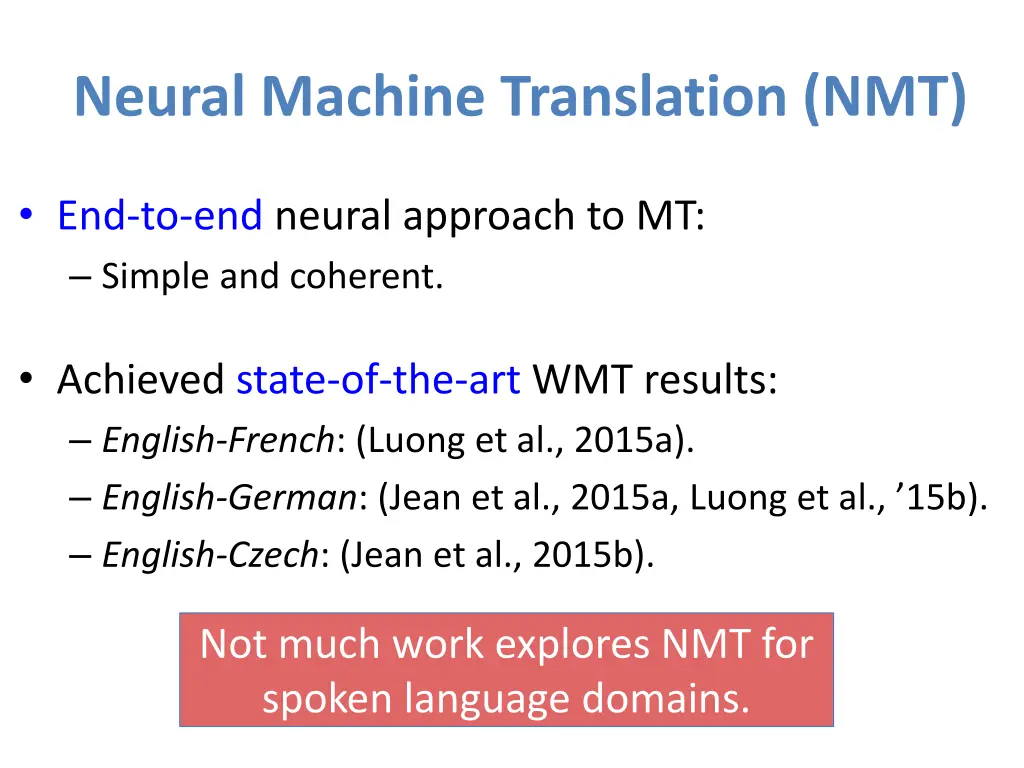 Neural Machine Translation (NMT)

• End-to-end neural approach to MT:
– Simple and coherent.

• Achieved state-of-the-art WMT results:
– English-French: (Luong et al., 2015a).
– English-German: (Jean et al., 2015a, Luong et al., ’15b).
– English-Czech: (Jean et al., 2015b).

Not much work explores NMT for spoken language domains.